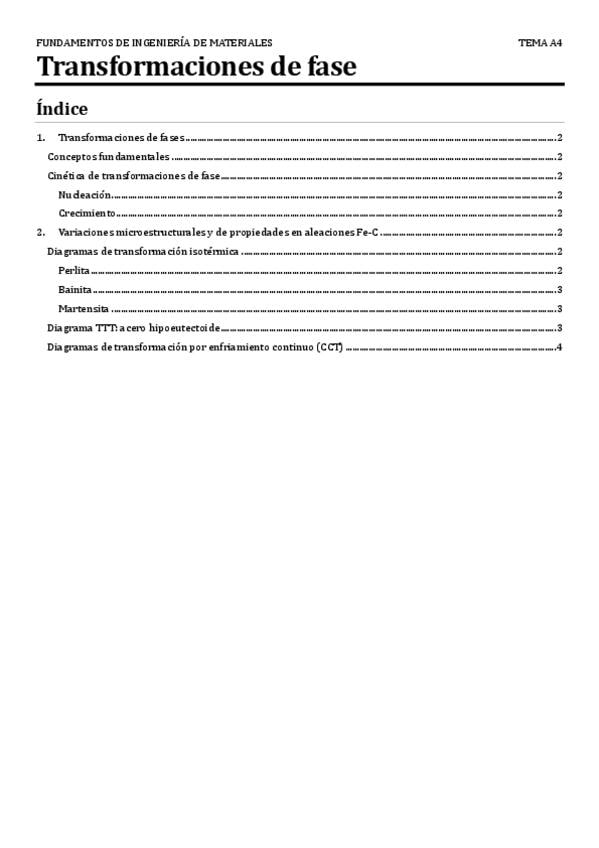 FUNDAMENTOS DE INGENIERÍA DE MATERIALES TEMA A4

Transformaciones de fase

Índice

1. Transformaciones de fases 2
Conceptos fundamentales 2
Cinética de transformaciones de fase 2
Nucleación 2
Crecimiento 2
2. Variaciones microestructurales y de propiedades en aleaciones Fe-C 2
Diagramas de transformación isotérmica 2
Perlita 2
Bainita 3
Martensita 3
Diagrama TTT: acero hipoeutectoide 3
Diagramas de transformación por enfriamiento continuo (CCT) 4